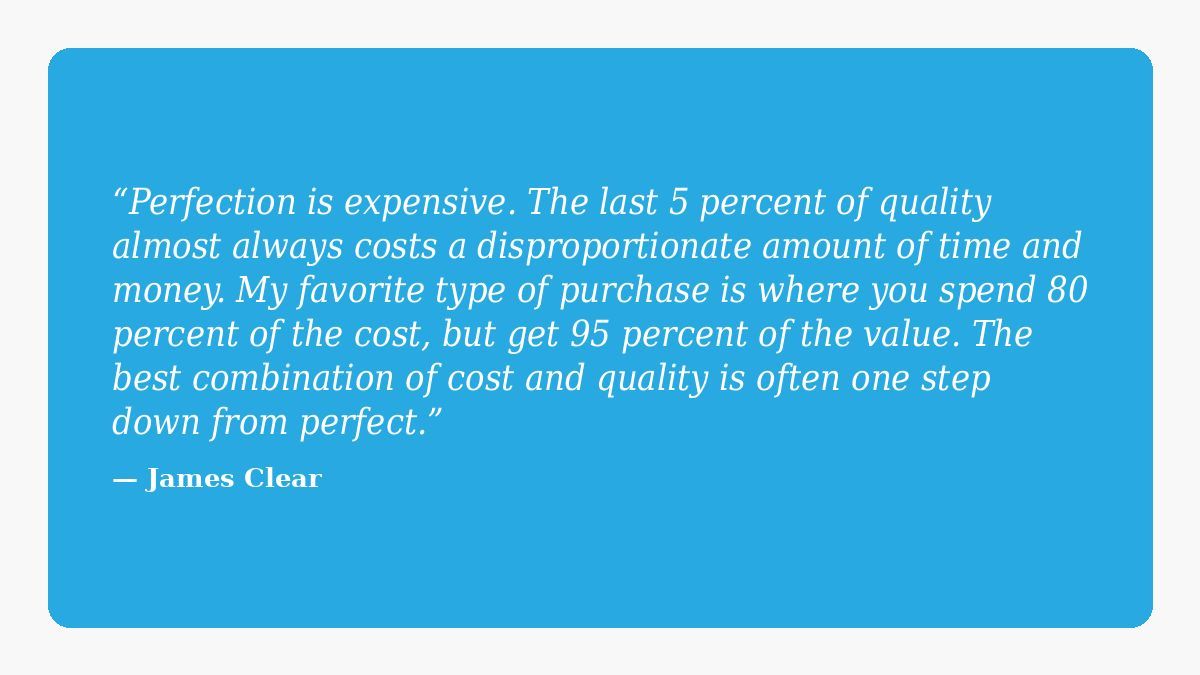 “Perfection is expensive. The last 5 percent of quality almost always costs a disproportionate amount of time and money. My favorite type of purchase is where you spend 80 percent of the cost, but get 95 percent of the value. The best combination of cost and quality is often one step down from perfect.”

— James Clear